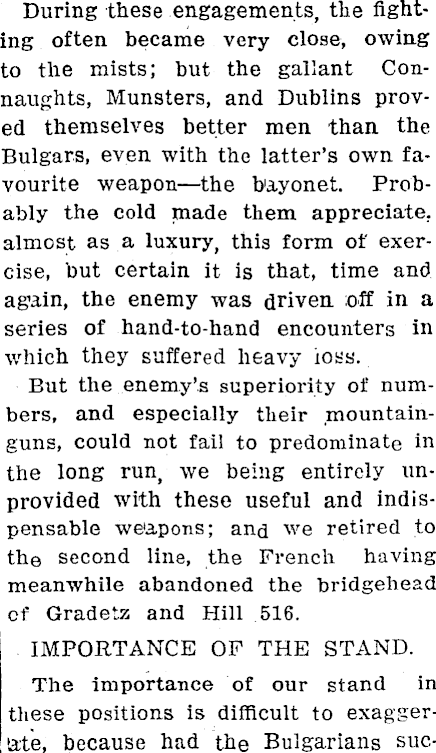 During these engagements, the fighting often became very close, owing to the mists; but the gallant Connaughts, Munsters, and Dublins proved themselves better men than the Bulgars, even with the latter's own favourite weapon—the bayonet. Probably the cold made them appreciate, almost as a luxury, this form of exercise, but certain it is that, time and again, the enemy was driven off in a series of hand-to-hand encounters in which they suffered heavy loss.

But the enemy's superiority of numbers, and especially their mountain-guns, could not fail to predominate in the long run, we being entirely unprovided with these useful and indispensable weapons; and we retired to the second line, the French having meanwhile abandoned the bridgehead of Gradetz and Hill 516.

IMPORTANCE OF THE STAND.

The importance of our stand in these positions is difficult to exaggerate, because had the Bulgarians suc-